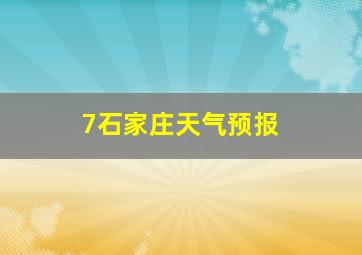 7石家庄天气预报